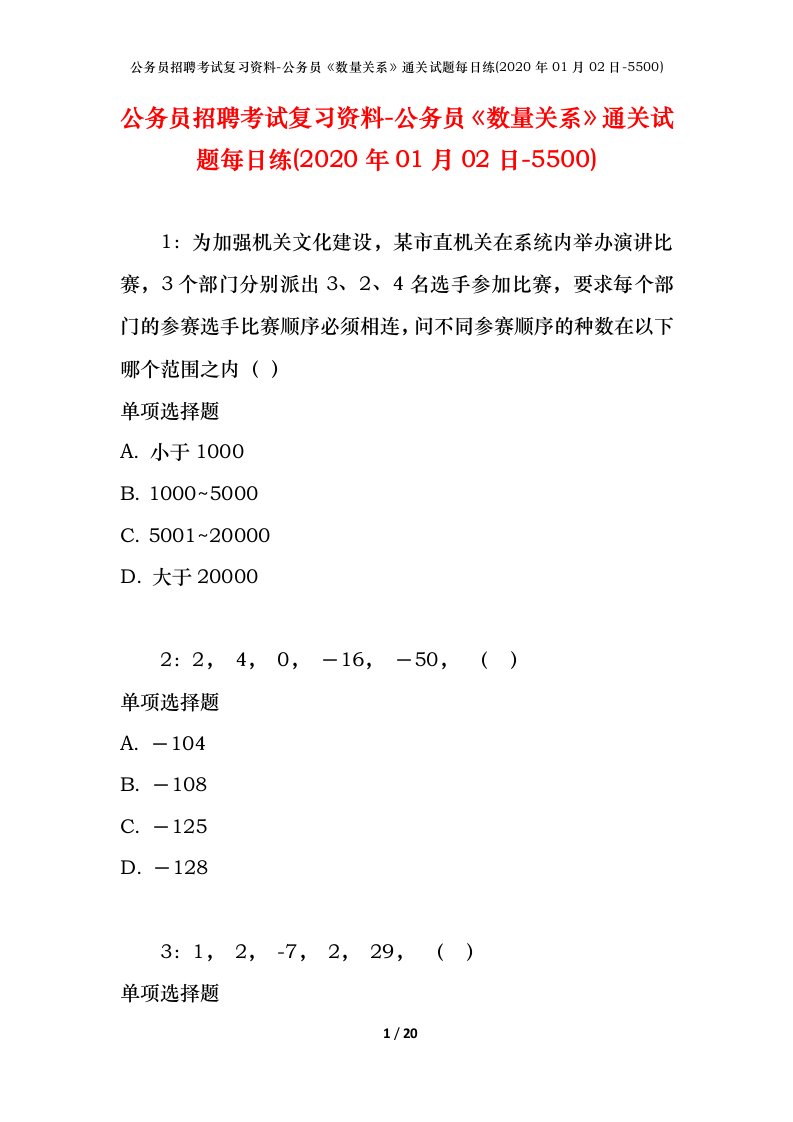 公务员招聘考试复习资料-公务员《数量关系》通关试题每日练(2020 年 01 月 02 日-5500)

公务员招聘考试复习资料-公务员《数量关系》通关试题每日练(2020 年 01 月 02 日-5500)

1：为加强机关文化建设，某市直机关在系统内举办演讲比赛，3 个部门分别派出 3、2、4 名选手参加比赛，要求每个部门的参赛选手比赛顺序必须相连，问不同参赛顺序的种数在以下哪个范围之内（ ）

单项选择题

A. 小于 1000

B. 1000~5000

C. 5001~20000

D. 大于 20000

2：2， 4， 0， －16， －50， （ ）

单项选择题

A. －104

B. －108

C. －125

D. －128

3：1， 2， -7， 2， 29， （ ）

单项选择题

1 / 20